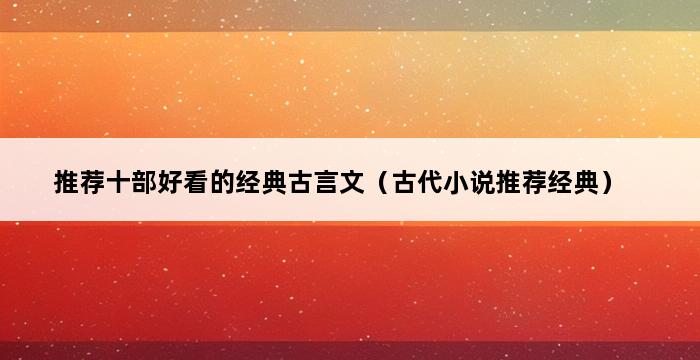 推荐十部好看的经典古言文（古代小说推荐经典）